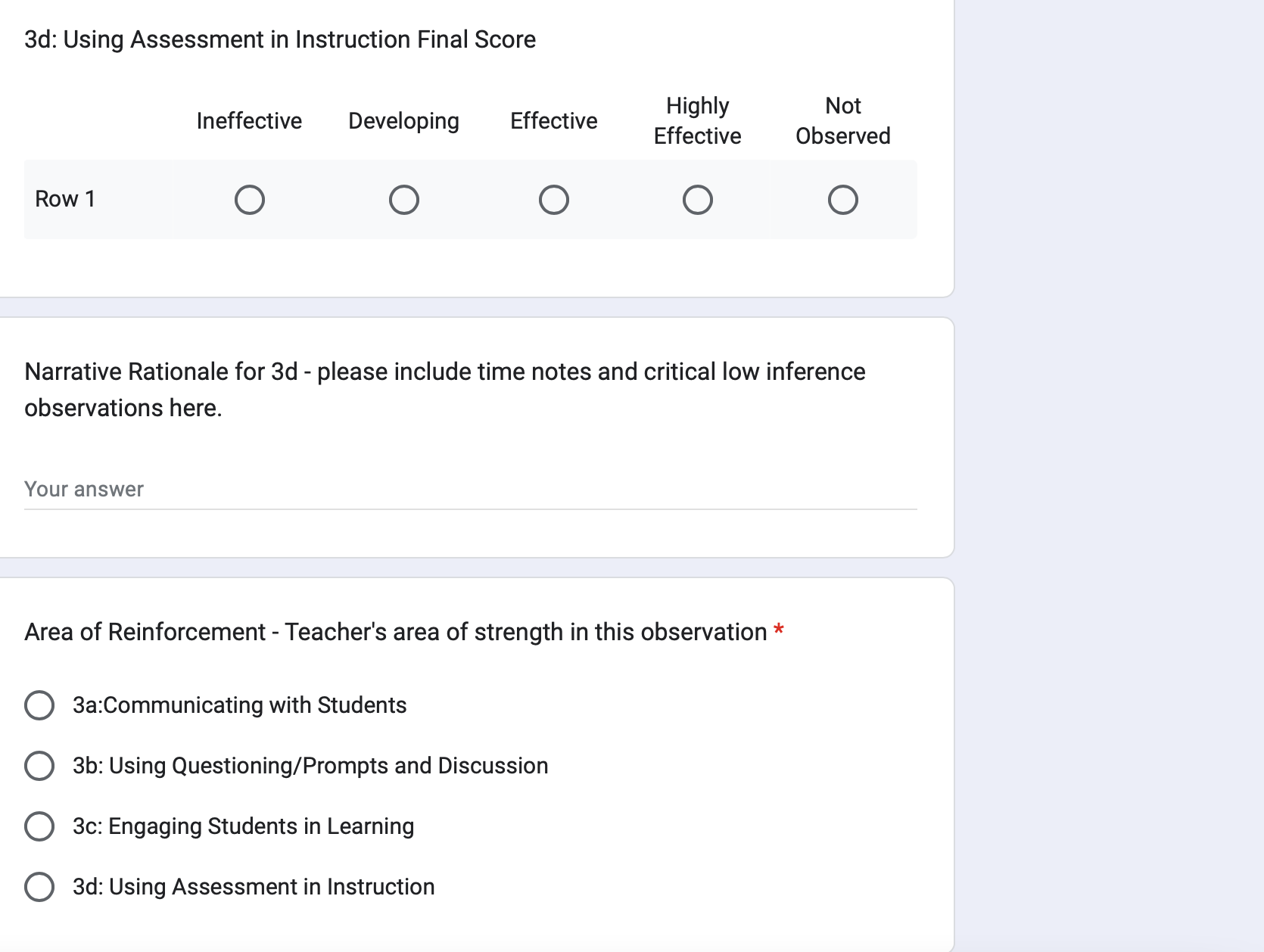 3d: Using Assessment in Instruction Final Score

| | Ineffective | Developing | Effective | Highly Effective | Not Observed |
|---|---|---|---|---|---|
| Row 1 | | | | | |

Narrative Rationale for 3d - please include time notes and critical low inference observations here.

Your answer

Area of Reinforcement - Teacher's area of strength in this observation *

3a:Communicating with Students

3b: Using Questioning/Prompts and Discussion

3c: Engaging Students in Learning

3d: Using Assessment in Instruction